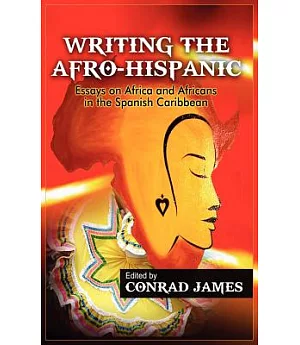 WRITING THE AFRO-HISPANIC

Essays on Africa and Africans in the Spanish Caribbean

Edited by
CONRAD JAMES